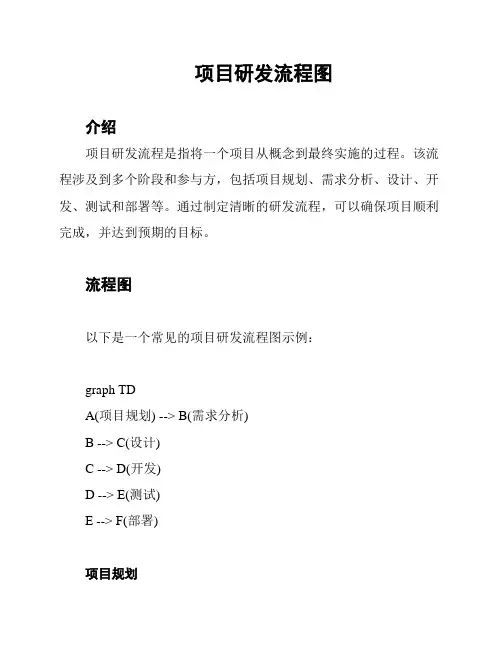 项目研发流程图

介绍

项目研发流程是指将一个项目从概念到最终实施的过程。该流程涉及到多个阶段和参与方，包括项目规划、需求分析、设计、开发、测试和部署等。通过制定清晰的研发流程，可以确保项目顺利完成，并达到预期的目标。

流程图

以下是一个常见的项目研发流程图示例：

graph TD
A(项目规划) --> B(需求分析)
B --> C(设计)
C --> D(开发)
D --> E(测试)
E --> F(部署)

项目规划